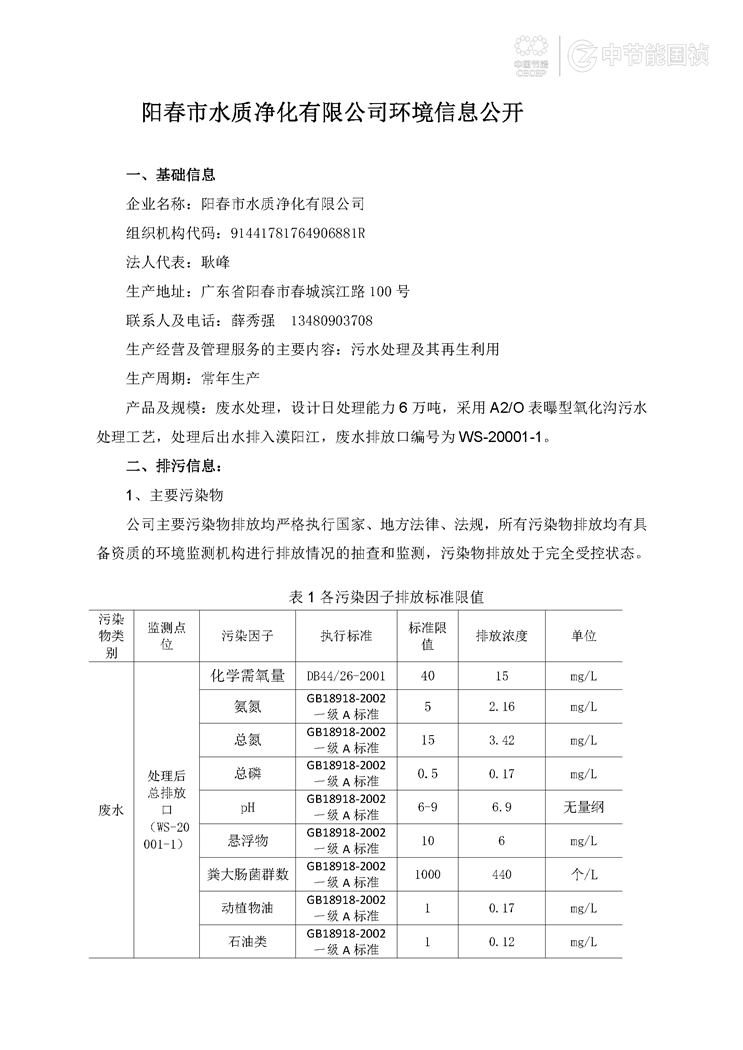 中国节能 CECEP 中节能国祯

阳春市水质净化有限公司环境信息公开

一、基础信息

企业名称：阳春市水质净化有限公司

组织机构代码：91441781764906881R

法人代表：耿峰

生产地址：广东省阳春市春城滨江路 100 号

联系人及电话：薛秀强 13480903708

生产经营及管理服务的主要内容：污水处理及其再生利用

生产周期：常年生产

产品及规模：废水处理，设计日处理能力 6 万吨，采用 A2/O 表曝型氧化沟污水处理工艺，处理后出水排入漠阳江，废水排放口编号为 WS-20001-1。

二、排污信息：

1、主要污染物

公司主要污染物排放均严格执行国家、地方法律、法规，所有污染物排放均有具备资质的环境监测机构进行排放情况的抽查和监测，污染物排放处于完全受控状态。

表 1 各污染因子排放标准限值

| 污染物类别 | 监测点位 | 污染因子 | 执行标准 | 标准限值 | 排放浓度 | 单位 |
|---|---|---|---|---|---|---|
| 废水 | 处理后总排放口（WS-20001-1） | 化学需氧量 | DB44/26-2001 | 40 | 15 | mg/L |
| | | 氨氮 | GB18918-2002 一级 A 标准 | 5 | 2.16 | mg/L |
| | | 总氮 | GB18918-2002 一级 A 标准 | 15 | 3.42 | mg/L |
| | | 总磷 | GB18918-2002 一级 A 标准 | 0.5 | 0.17 | mg/L |
| | | pH | GB18918-2002 一级 A 标准 | 6-9 | 6.9 | 无量纲 |
| | | 悬浮物 | GB18918-2002 一级 A 标准 | 10 | 6 | mg/L |
| | | 粪大肠菌群数 | GB18918-2002 一级 A 标准 | 1000 | 440 | 个/L |
| | | 动植物油 | GB18918-2002 一级 A 标准 | 1 | 0.17 | mg/L |
| | | 石油类 | GB18918-2002 一级 A 标准 | 1 | 0.12 | mg/L |